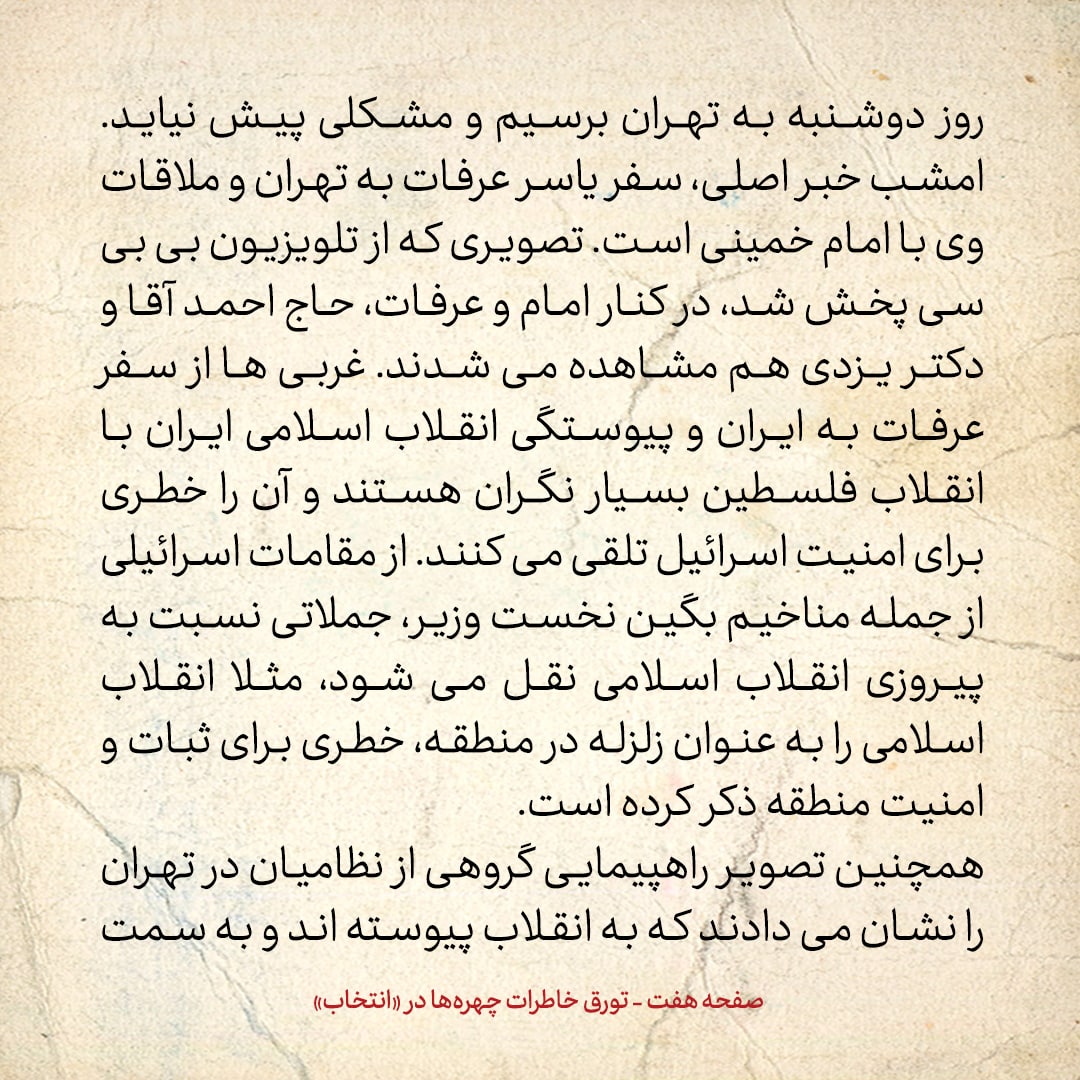 روز دوشنبه به تهران برسیم و مشکلی پیش نیاید. امشب خبر اصلی، سفر یاسر عرفات به تهران و ملاقات وی با امام خمینی است. تصویری که از تلویزیون بی بی سی پخش شد، در کنار امام و عرفات، حاج احمد آقا و دکتر یزدی هم مشاهده می شدند. غربی ها از سفر عرفات به ایران و پیوستگی انقلاب اسلامی ایران با انقلاب فلسطین بسیار نگران هستند و آن را خطری برای امنیت اسرائیل تلقی می کنند. از مقامات اسرائیلی از جمله مناخیم بگین نخست وزیر، جملاتی نسبت به پیروزی انقلاب اسلامی نقل می شود، مثلا انقلاب اسلامی را به عنوان زلزله در منطقه، خطری برای ثبات و امنیت منطقه ذکر کرده است.
همچنین تصویر راهپیمایی گروهی از نظامیان در تهران را نشان می دادند که به انقلاب پیوسته اند و به سمت

صفحه هفت - تورق خاطرات چهره‌ها در «انتخاب»